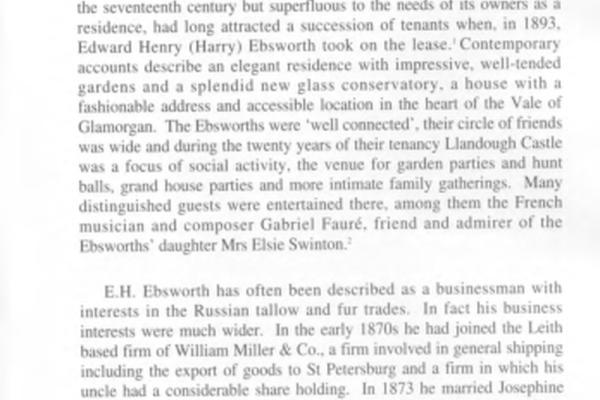 the seventeenth century but superfluous to the needs of its owners as a residence, had long attracted a succession of tenants when, in 1893, Edward Henry (Harry) Ebsworth took on the lease.$^1$ Contemporary accounts describe an elegant residence with impressive, well-tended gardens and a splendid new glass conservatory, a house with a fashionable address and accessible location in the heart of the Vale of Glamorgan. The Ebsworths were 'well connected', their circle of friends was wide and during the twenty years of their tenancy Llandough Castle was a focus of social activity, the venue for garden parties and hunt balls, grand house parties and more intimate family gatherings. Many distinguished guests were entertained there, among them the French musician and composer Gabriel Fauré, friend and admirer of the Ebsworths' daughter Mrs Elsie Swinton.$^2$

E.H. Ebsworth has often been described as a businessman with interests in the Russian tallow and fur trades. In fact his business interests were much wider. In the early 1870s he had joined the Leith based firm of William Miller & Co., a firm involved in general shipping including the export of goods to St Petersburg and a firm in which his uncle had a considerable share holding. In 1873 he married Josephine